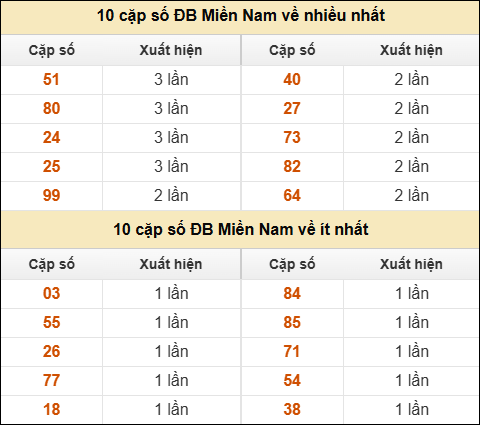 10 cặp số ĐB Miền Nam về nhiều nhất

| Cặp số | Xuất hiện | Cặp số | Xuất hiện |
|---|---|---|---|
| 51 | 3 lần | 40 | 2 lần |
| 80 | 3 lần | 27 | 2 lần |
| 24 | 3 lần | 73 | 2 lần |
| 25 | 3 lần | 82 | 2 lần |
| 99 | 2 lần | 64 | 2 lần |

10 cặp số ĐB Miền Nam về ít nhất

| Cặp số | Xuất hiện | Cặp số | Xuất hiện |
|---|---|---|---|
| 03 | 1 lần | 84 | 1 lần |
| 55 | 1 lần | 85 | 1 lần |
| 26 | 1 lần | 71 | 1 lần |
| 77 | 1 lần | 54 | 1 lần |
| 18 | 1 lần | 38 | 1 lần |